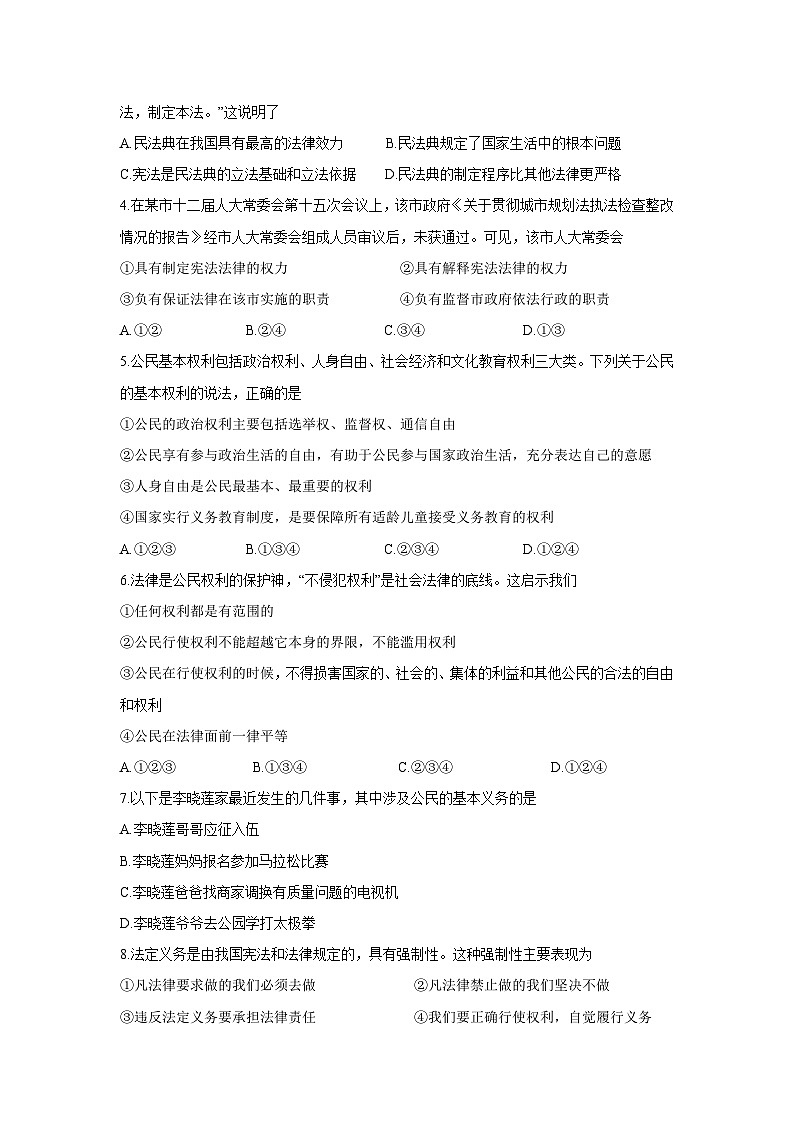 法，制定本法。”这说明了

A.民法典在我国具有最高的法律效力　　B.民法典规定了国家生活中的根本问题

C.宪法是民法典的立法基础和立法依据　　D.民法典的制定程序比其他法律更严格

4.在某市十二届人大常委会第十五次会议上，该市政府《关于贯彻城市规划法执法检查整改情况的报告》经市人大常委会组成人员审议后，未获通过。可见，该市人大常委会

①具有制定宪法法律的权力　　②具有解释宪法法律的权力

③负有保证法律在该市实施的职责　　④负有监督市政府依法行政的职责

A.①②　　B.②④　　C.③④　　D.①③

5.公民基本权利包括政治权利、人身自由、社会经济和文化教育权利三大类。下列关于公民的基本权利的说法，正确的是

①公民的政治权利主要包括选举权、监督权、通信自由

②公民享有参与政治生活的自由，有助于公民参与国家政治生活，充分表达自己的意愿

③人身自由是公民最基本、最重要的权利

④国家实行义务教育制度，是要保障所有适龄儿童接受义务教育的权利

A.①②③　　B.①③④　　C.②③④　　D.①②④

6.法律是公民权利的保护神，“不侵犯权利”是社会法律的底线。这启示我们

①任何权利都是有范围的

②公民行使权利不能超越它本身的界限，不能滥用权利

③公民在行使权利的时候，不得损害国家的、社会的、集体的利益和其他公民的合法的自由和权利

④公民在法律面前一律平等

A.①②③　　B.①③④　　C.②③④　　D.①②④

7.以下是李晓莲家最近发生的几件事，其中涉及公民的基本义务的是

A.李晓莲哥哥应征入伍

B.李晓莲妈妈报名参加马拉松比赛

C.李晓莲爸爸找商家调换有质量问题的电视机

D.李晓莲爷爷去公园学打太极拳

8.法定义务是由我国宪法和法律规定的，具有强制性。这种强制性主要表现为

①凡法律要求做的我们必须去做　　②凡法律禁止做的我们坚决不做

③违反法定义务要承担法律责任　　④我们要正确行使权利，自觉履行义务